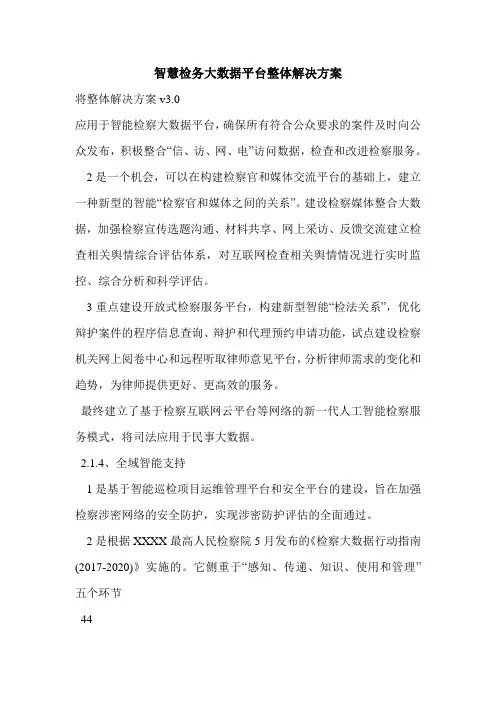 智慧检务大数据平台整体解决方案

将整体解决方案 v3.0

应用于智能检察大数据平台，确保所有符合公众要求的案件及时向公众发布，积极整合“信、访、网、电”访问数据，检查和改进检察服务。

2 是一个机会，可以在构建检察官和媒体交流平台的基础上，建立一种新型的智能“检察官和媒体之间的关系”。建设检察媒体整合大数据，加强检察宣传选题沟通、材料共享、网上采访、反馈交流建立检查相关舆情综合评估体系，对互联网检查相关舆情情况进行实时监控、综合分析和科学评估。

3 重点建设开放式检察服务平台，构建新型智能“检法关系”，优化辩护案件的程序信息查询、辩护和代理预约申请功能，试点建设检察机关网上阅卷中心和远程听取律师意见平台，分析律师需求的变化和趋势，为律师提供更好、更高效的服务。

最终建立了基于检察互联网云平台等网络的新一代人工智能检察服务模式，将司法应用于民事大数据。

2.1.4、全域智能支持

1 是基于智能巡检项目运维管理平台和安全平台的建设，旨在加强检察涉密网络的安全防护，实现涉密防护评估的全面通过。

2 是根据 XXXX 最高人民检察院 5 月发布的《检察大数据行动指南(2017-2020)》实施的。它侧重于“感知、传递、知识、使用和管理”五个环节

44